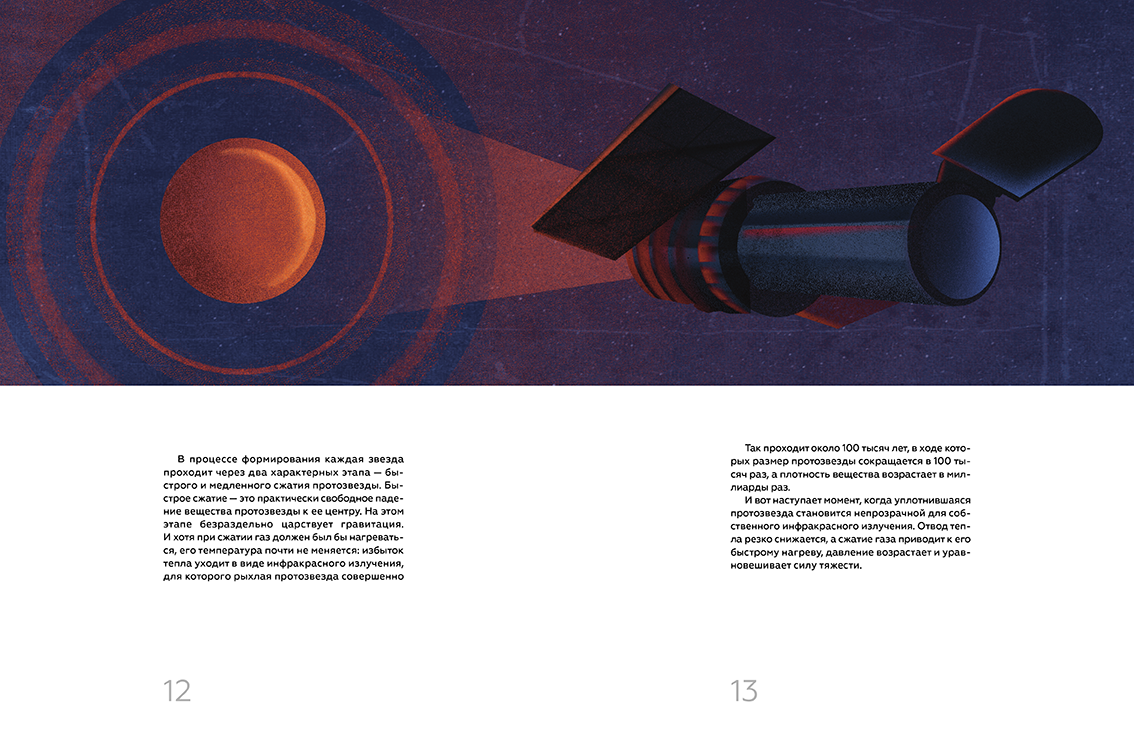 В процессе формирования каждая звезда проходит через два характерных этапа — быстрого и медленного сжатия протозвезды. Быстрое сжатие — это практически свободное падение вещества протозвезды к ее центру. На этом этапе безраздельно царствует гравитация. И хотя при сжатии газ должен был бы нагреваться, его температура почти не меняется: избыток тепла уходит в виде инфракрасного излучения, для которого рыхлая протозвезда совершенно

12

Так проходит около 100 тысяч лет, в ходе которых размер протозвезды сокращается в 100 тысяч раз, а плотность вещества возрастает в миллиарды раз.

И вот наступает момент, когда уплотнившаяся протозвезда становится непрозрачной для собственного инфракрасного излучения. Отвод тепла резко снижается, а сжатие газа приводит к его быстрому нагреву, давление возрастает и уравновешивает силу тяжести.

13